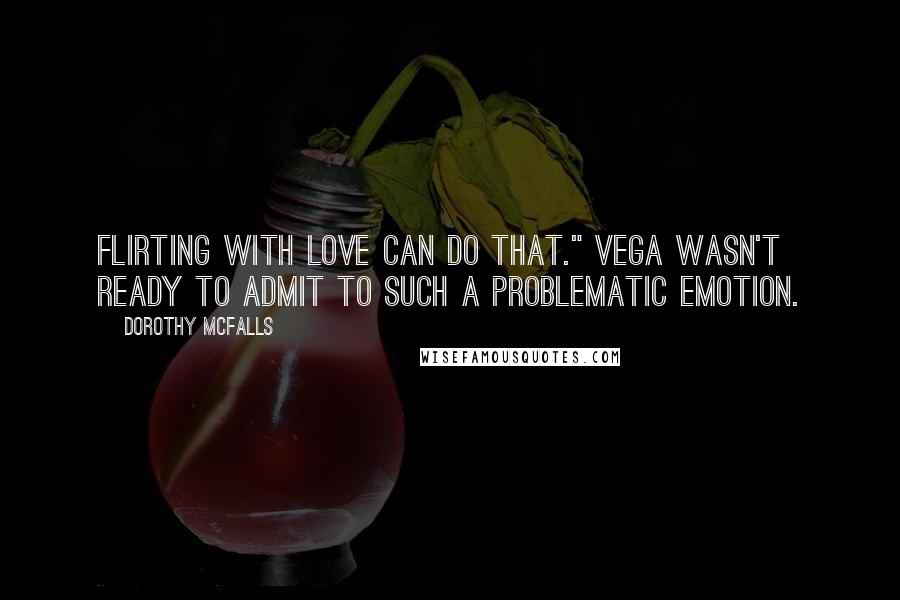 FLIRTING WITH LOVE CAN DO THAT." VEGA WASN'T READY TO ADMIT TO SUCH A PROBLEMATIC EMOTION.

DOROTHY MCFALLS

WISEFAMOUSQUOTES.COM